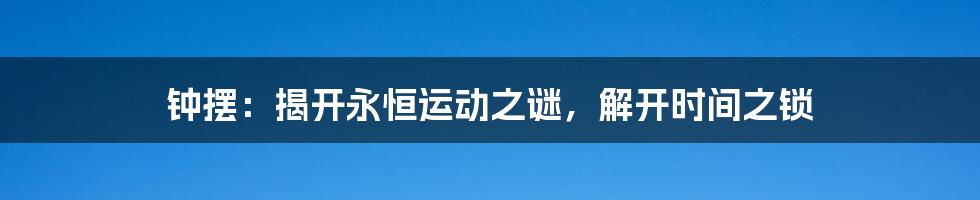 钟摆：揭开永恒运动之谜，解开时间之锁